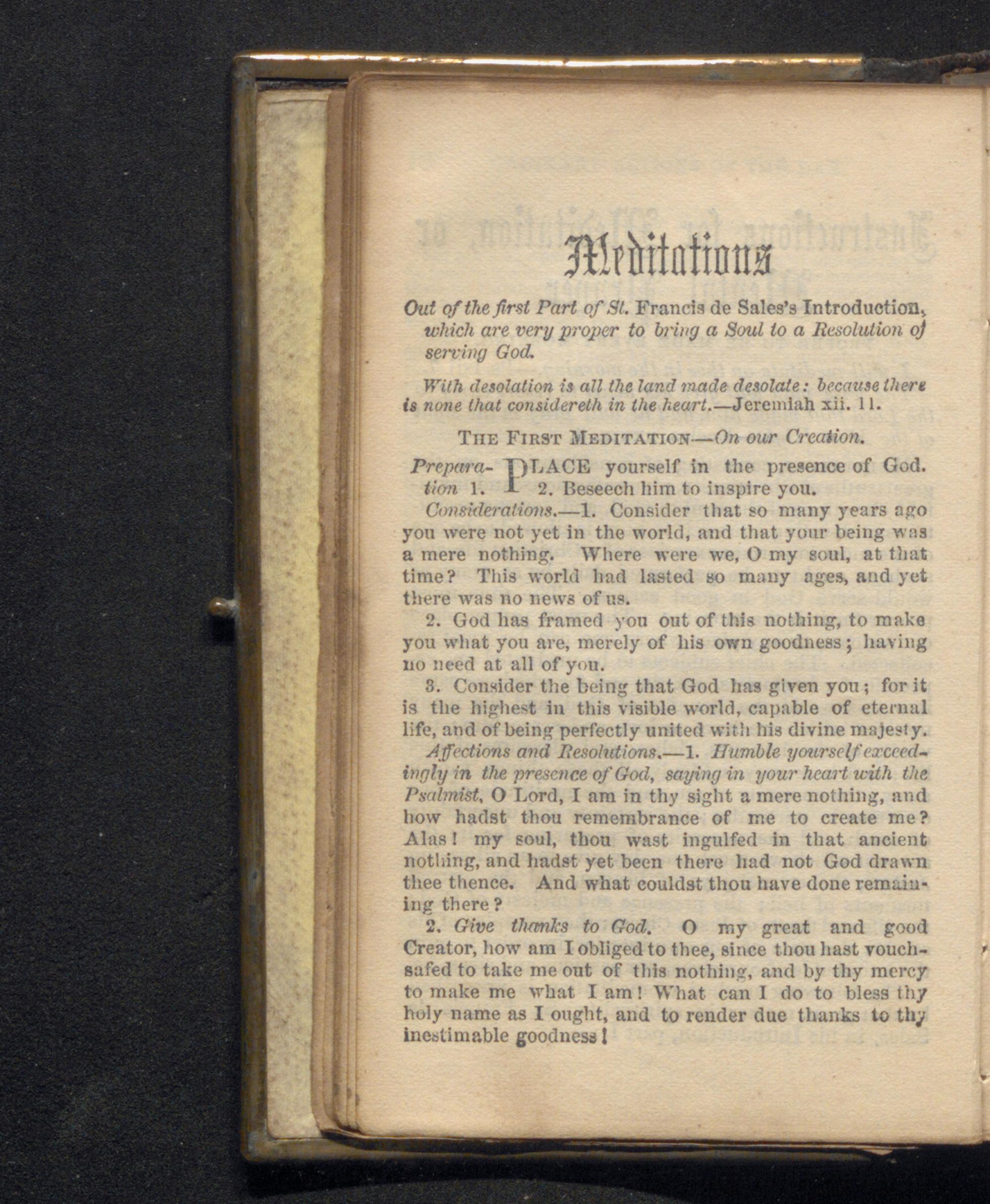 Meditations

Out of the first Part of St. Francis de Sales's Introduction, which are very proper to bring a Soul to a Resolution of serving God.

With desolation is all the land made desolate: because there is none that considereth in the heart.—Jeremiah xii. 11.

THE FIRST MEDITATION—On our Creation.

Preparation 1. PLACE yourself in the presence of God. 2. Beseech him to inspire you.

Considerations.—1. Consider that so many years ago you were not yet in the world, and that your being was a mere nothing. Where were we, O my soul, at that time? This world had lasted so many ages, and yet there was no news of us.

2. God has framed you out of this nothing, to make you what you are, merely of his own goodness; having no need at all of you.

3. Consider the being that God has given you; for it is the highest in this visible world, capable of eternal life, and of being perfectly united with his divine majesty.

Affections and Resolutions.—1. Humble yourself exceedingly in the presence of God, saying in your heart with the Psalmist, O Lord, I am in thy sight a mere nothing, and how hadst thou remembrance of me to create me? Alas! my soul, thou wast ingulfed in that ancient nothing, and hadst yet been there had not God drawn thee thence. And what couldst thou have done remaining there?

2. Give thanks to God. O my great and good Creator, how am I obliged to thee, since thou hast vouchsafed to take me out of this nothing, and by thy mercy to make me what I am! What can I do to bless thy holy name as I ought, and to render due thanks to thy inestimable goodness!